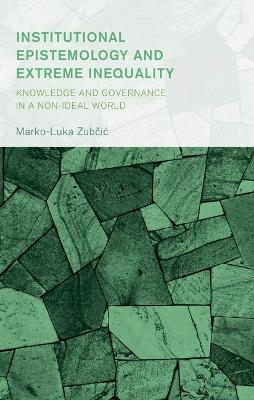 INSTITUTIONAL EPISTEMOLOGY AND EXTREME INEQUALITY

KNOWLEDGE AND GOVERNANCE IN A NON-IDEAL WORLD

Marko-Luka Zubčić